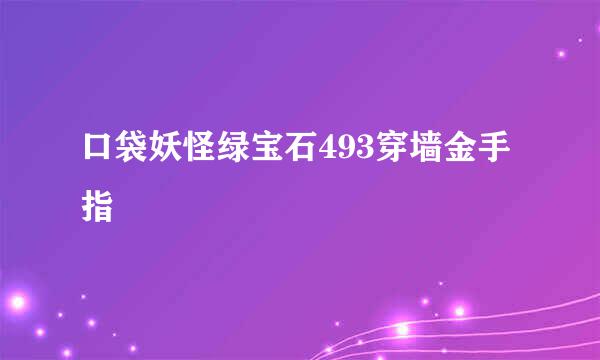 口袋妖怪绿宝石493穿墙金手指